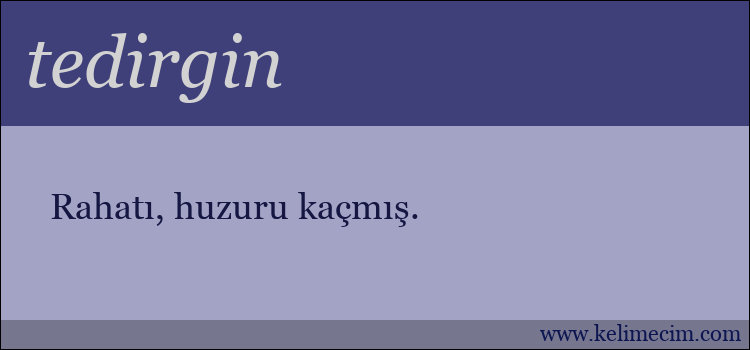 tedirgin

Rahatı, huzuru kaçmış.

www.kelimecim.com